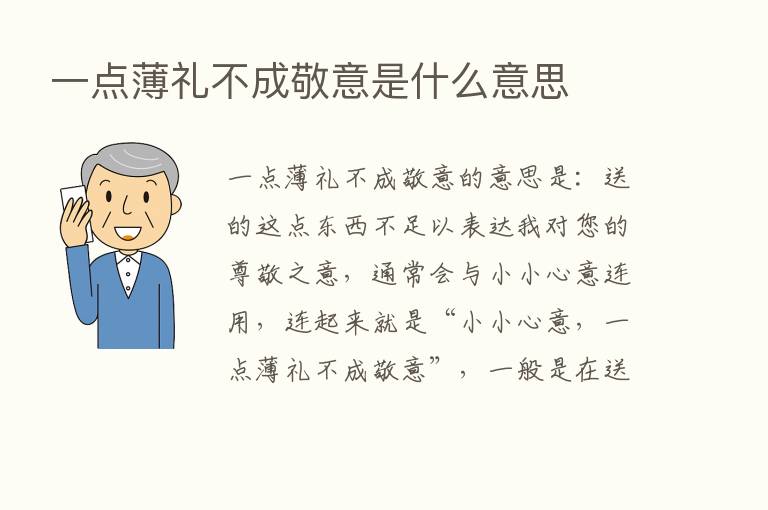 一点薄礼不成敬意是什么意思

一点薄礼不成敬意的意思是：送的这点东西不足以表达我对您的尊敬之意，通常会与小小心意连用，连起来就是“小小心意，一点薄礼不成敬意”，一般是在送